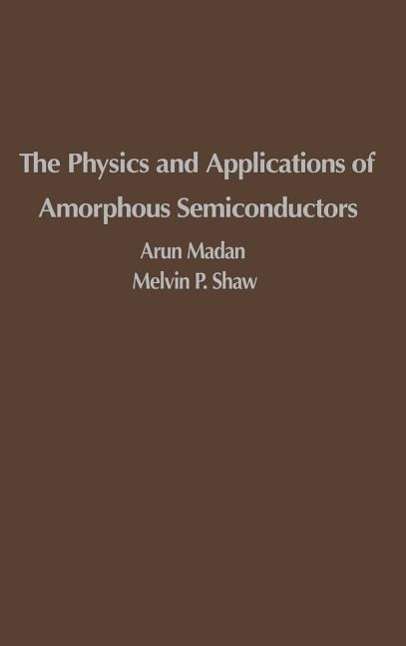 The Physics and Applications of Amorphous Semiconductors

Arun Madan
Melvin P. Shaw